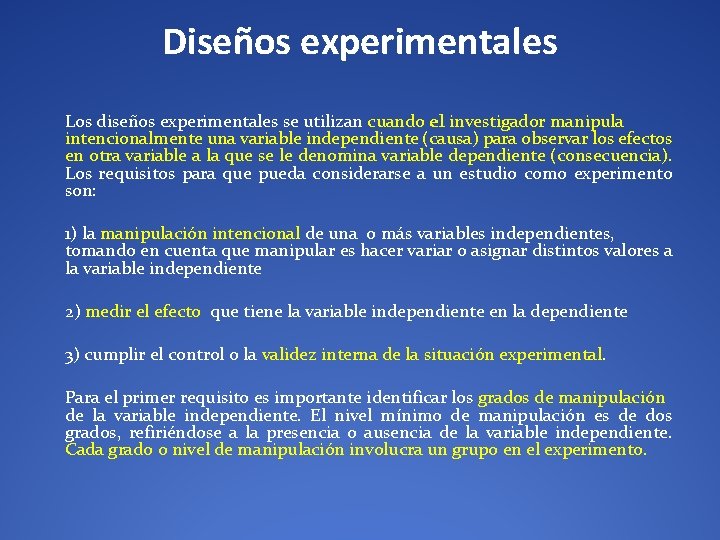 Diseños experimentales

Los diseños experimentales se utilizan cuando el investigador manipula intencionalmente una variable independiente (causa) para observar los efectos en otra variable a la que se le denomina variable dependiente (consecuencia). Los requisitos para que pueda considerarse a un estudio como experimento son:

1) la manipulación intencional de una o más variables independientes, tomando en cuenta que manipular es hacer variar o asignar distintos valores a la variable independiente

2) medir el efecto que tiene la variable independiente en la dependiente

3) cumplir el control o la validez interna de la situación experimental.

Para el primer requisito es importante identificar los grados de manipulación de la variable independiente. El nivel mínimo de manipulación es de dos grados, refiriéndose a la presencia o ausencia de la variable independiente. Cada grado o nivel de manipulación involucra un grupo en el experimento.